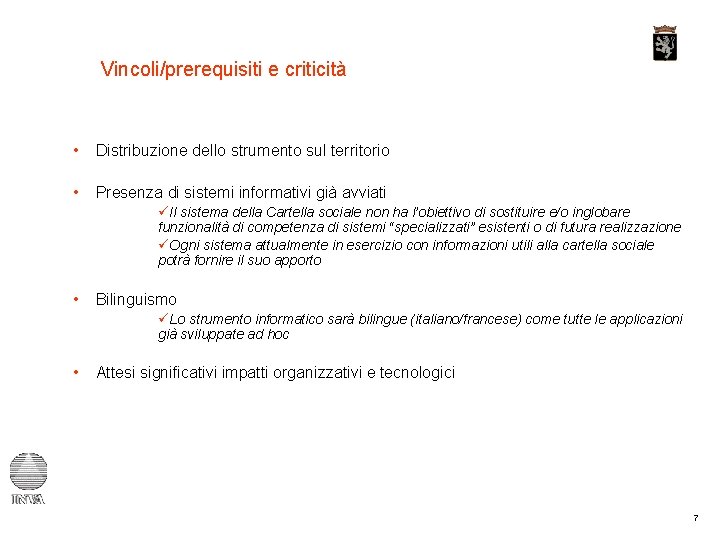 Vincoli/prerequisiti e criticità

• Distribuzione dello strumento sul territorio

• Presenza di sistemi informativi già avviati

✓Il sistema della Cartella sociale non ha l'obiettivo di sostituire e/o inglobare funzionalità di competenza di sistemi "specializzati" esistenti o di futura realizzazione

✓Ogni sistema attualmente in esercizio con informazioni utili alla cartella sociale potrà fornire il suo apporto

• Bilinguismo

✓Lo strumento informatico sarà bilingue (italiano/francese) come tutte le applicazioni già sviluppate ad hoc

• Attesi significativi impatti organizzativi e tecnologici

INVA

7